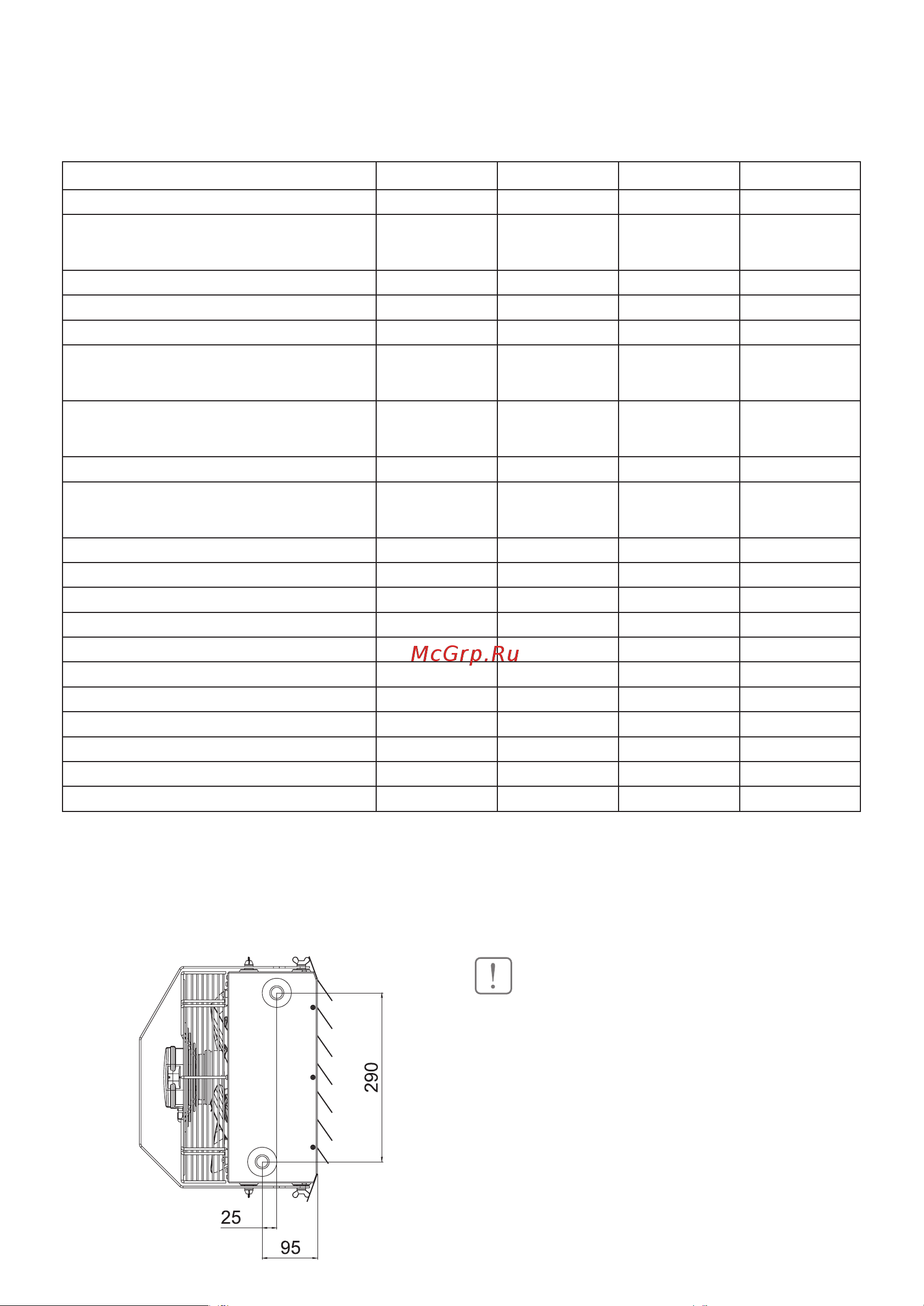 McGrp.Ru

290

25

95